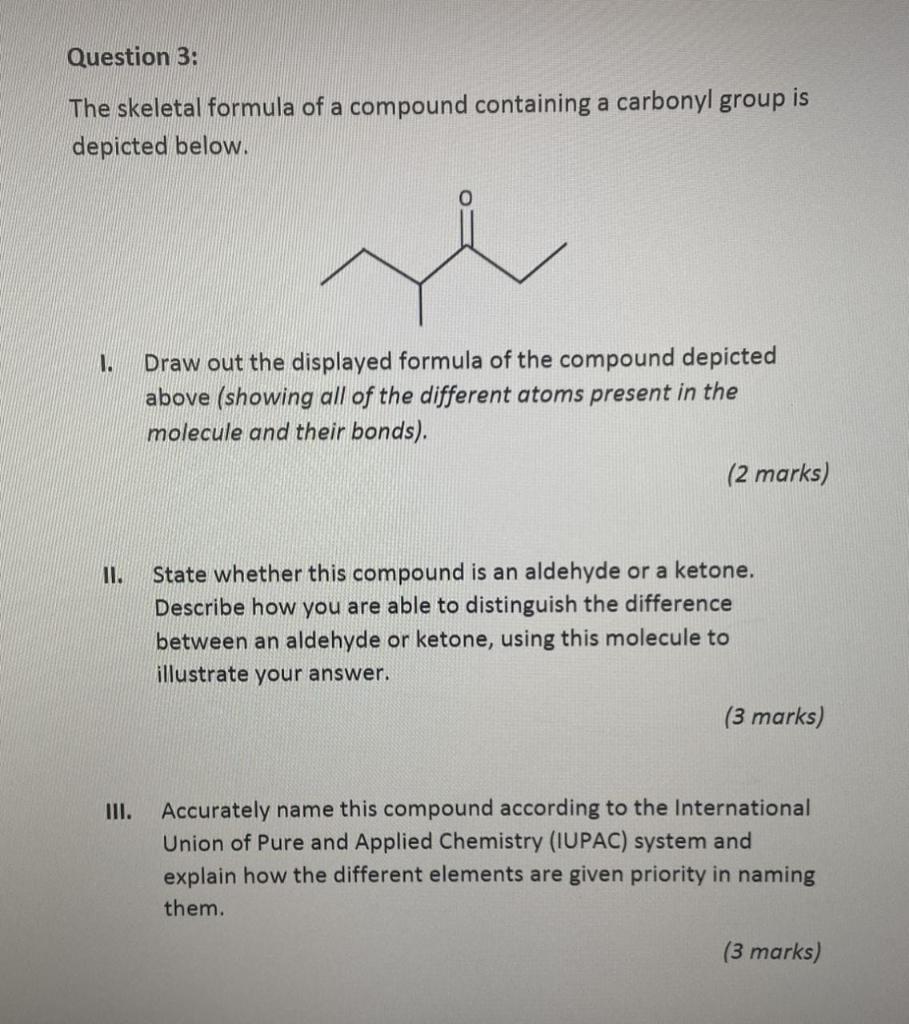 Question 3:

The skeletal formula of a compound containing a carbonyl group is depicted below.

O

I. Draw out the displayed formula of the compound depicted above (showing all of the different atoms present in the molecule and their bonds).

(2 marks)

II. State whether this compound is an aldehyde or a ketone. Describe how you are able to distinguish the difference between an aldehyde or ketone, using this molecule to illustrate your answer.

(3 marks)

III. Accurately name this compound according to the International Union of Pure and Applied Chemistry (IUPAC) system and explain how the different elements are given priority in naming them.

(3 marks)